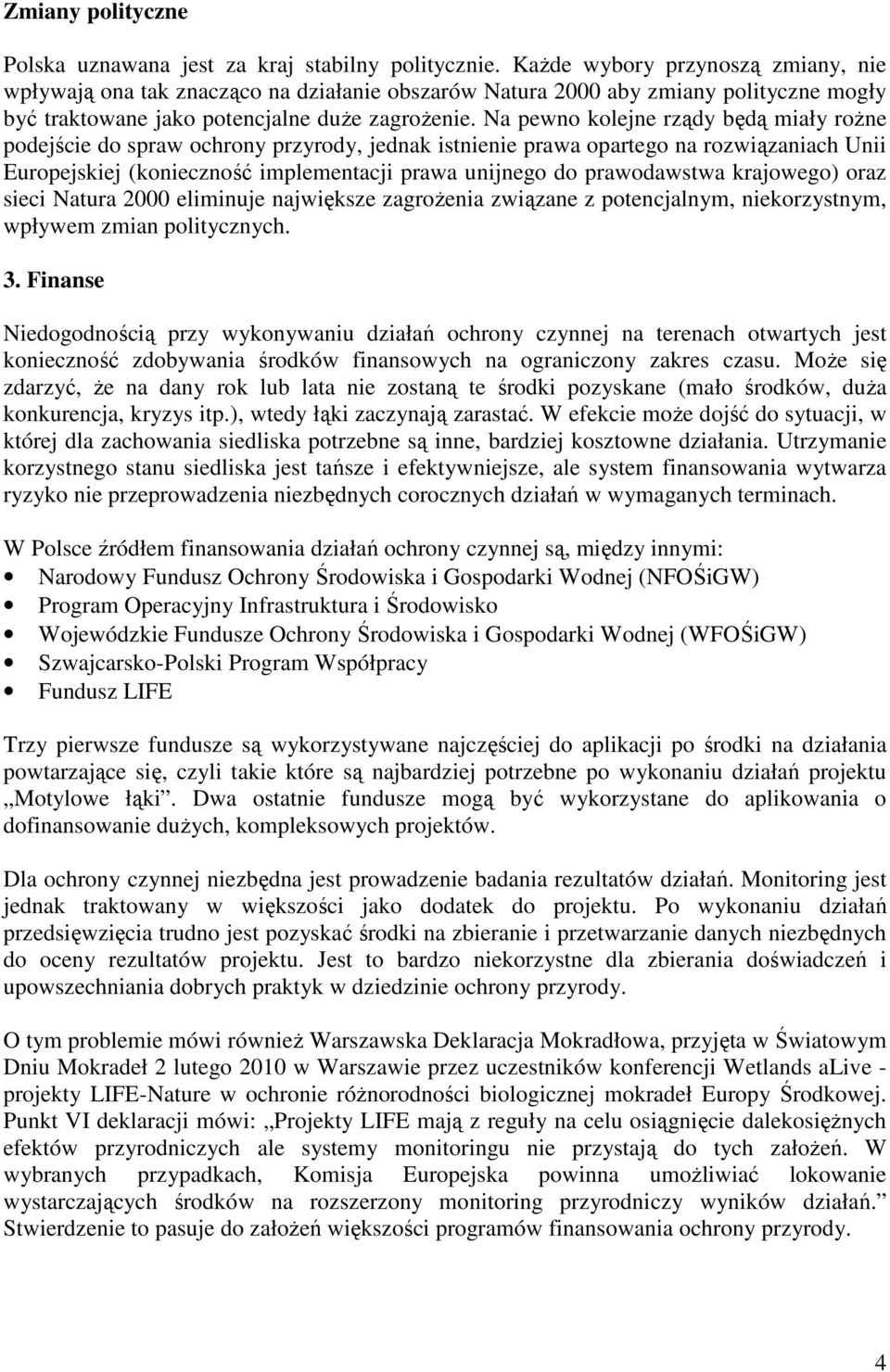 Zmiany polityczne

Polska uznawana jest za kraj stabilny politycznie. Każde wybory przynoszą zmiany, nie wpływają ona tak znacząco na działanie obszarów Natura 2000 aby zmiany polityczne mogły być traktowane jako potencjalne duże zagrożenie. Na pewno kolejne rządy będą miały rożne podejście do spraw ochrony przyrody, jednak istnienie prawa opartego na rozwiązaniach Unii Europejskiej (konieczność implementacji prawa unijnego do prawodawstwa krajowego) oraz sieci Natura 2000 eliminuje największe zagrożenia związane z potencjalnym, niekorzystnym, wpływem zmian politycznych.

3. Finanse

Niedogodnością przy wykonywaniu działań ochrony czynnej na terenach otwartych jest konieczność zdobywania środków finansowych na ograniczony zakres czasu. Może się zdarzyć, że na dany rok lub lata nie zostaną te środki pozyskane (mało środków, duża konkurencja, kryzys itp.), wtedy łąki zaczynają zarastać. W efekcie może dojść do sytuacji, w której dla zachowania siedliska potrzebne są inne, bardziej kosztowne działania. Utrzymanie korzystnego stanu siedliska jest tańsze i efektywniejsze, ale system finansowania wytwarza ryzyko nie przeprowadzenia niezbędnych corocznych działań w wymaganych terminach.

W Polsce źródłem finansowania działań ochrony czynnej są, między innymi:
• Narodowy Fundusz Ochrony Środowiska i Gospodarki Wodnej (NFOŚiGW)
• Program Operacyjny Infrastruktura i Środowisko
• Wojewódzkie Fundusze Ochrony Środowiska i Gospodarki Wodnej (WFOŚiGW)
• Szwajcarsko-Polski Program Współpracy
• Fundusz LIFE

Trzy pierwsze fundusze są wykorzystywane najczęściej do aplikacji po środki na działania powtarzające się, czyli takie które są najbardziej potrzebne po wykonaniu działań projektu „Motylowe łąki”. Dwa ostatnie fundusze mogą być wykorzystane do aplikowania o dofinansowanie dużych, kompleksowych projektów.

Dla ochrony czynnej niezbędna jest prowadzenie badania rezultatów działań. Monitoring jest jednak traktowany w większości jako dodatek do projektu. Po wykonaniu działań przedsięwzięcia trudno jest pozyskać środki na zbieranie i przetwarzanie danych niezbędnych do oceny rezultatów projektu. Jest to bardzo niekorzystne dla zbierania doświadczeń i upowszechniania dobrych praktyk w dziedzinie ochrony przyrody.

O tym problemie mówi również Warszawska Deklaracja Mokradłowa, przyjęta w Światowym Dniu Mokradeł 2 lutego 2010 w Warszawie przez uczestników konferencji Wetlands aLive - projekty LIFE-Nature w ochronie różnorodności biologicznej mokradeł Europy Środkowej. Punkt VI deklaracji mówi: „Projekty LIFE mają z reguły na celu osiągnięcie dalekosiężnych efektów przyrodniczych ale systemy monitoringu nie przystają do tych założeń. W wybranych przypadkach, Komisja Europejska powinna umożliwiać lokowanie wystarczających środków na rozszerzony monitoring przyrodniczy wyników działań.” Stwierdzenie to pasuje do założeń większości programów finansowania ochrony przyrody.

4